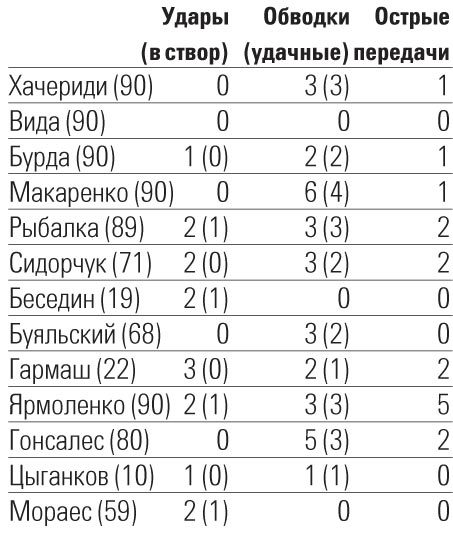 |  | Удары (в створ) | Обводки (удачные) | Острые передачи |
|---|---|---|---|
| Хачериди (90) | 0 | 3 (3) | 1 |
| Вида (90) | 0 | 0 | 0 |
| Бурда (90) | 1 (0) | 2 (2) | 1 |
| Макаренко (90) | 0 | 6 (4) | 1 |
| Рыбалка (89) | 2 (1) | 3 (3) | 2 |
| Сидорчук (71) | 2 (0) | 3 (2) | 2 |
| Беседин (19) | 2 (1) | 0 | 0 |
| Буяльский (68) | 0 | 3 (2) | 0 |
| Гармаш (22) | 3 (0) | 2 (1) | 2 |
| Ярмоленко (90) | 2 (1) | 3 (3) | 5 |
| Гонсалес (80) | 0 | 5 (3) | 2 |
| Цыганков (10) | 1 (0) | 1 (1) | 0 |
| Мораес (59) | 2 (1) | 0 | 0 |